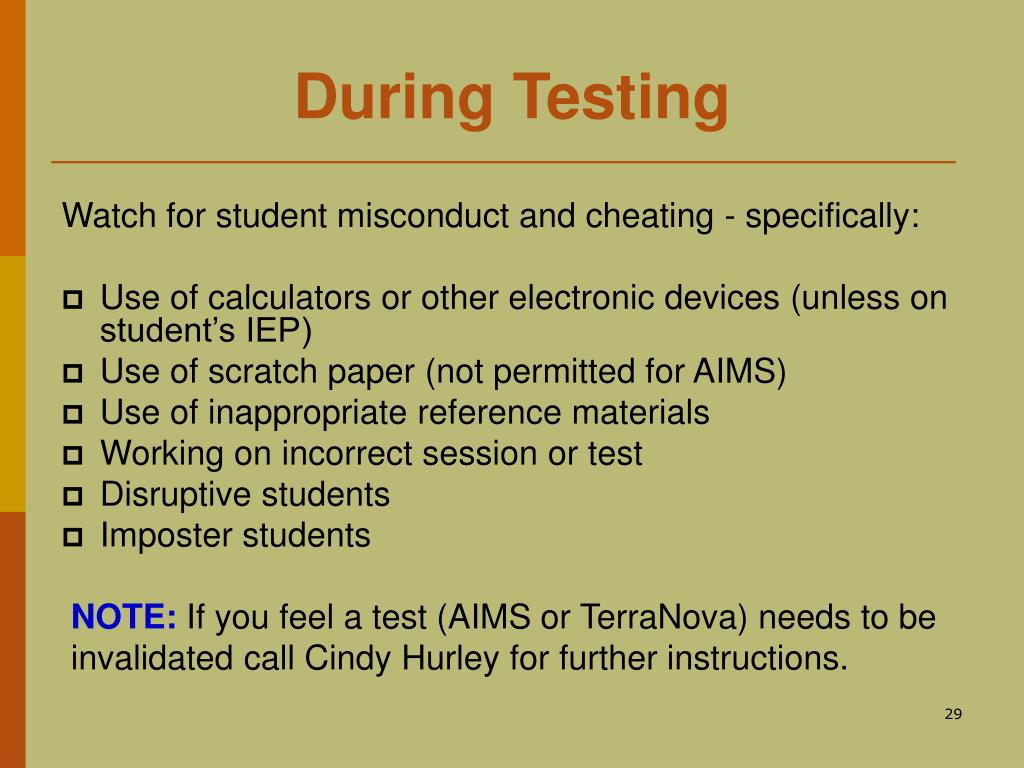 During Testing

Watch for student misconduct and cheating - specifically:

- Use of calculators or other electronic devices (unless on student’s IEP)
- Use of scratch paper (not permitted for AIMS)
- Use of inappropriate reference materials
- Working on incorrect session or test
- Disruptive students
- Imposter students

NOTE: If you feel a test (AIMS or TerraNova) needs to be invalidated call Cindy Hurley for further instructions.

29